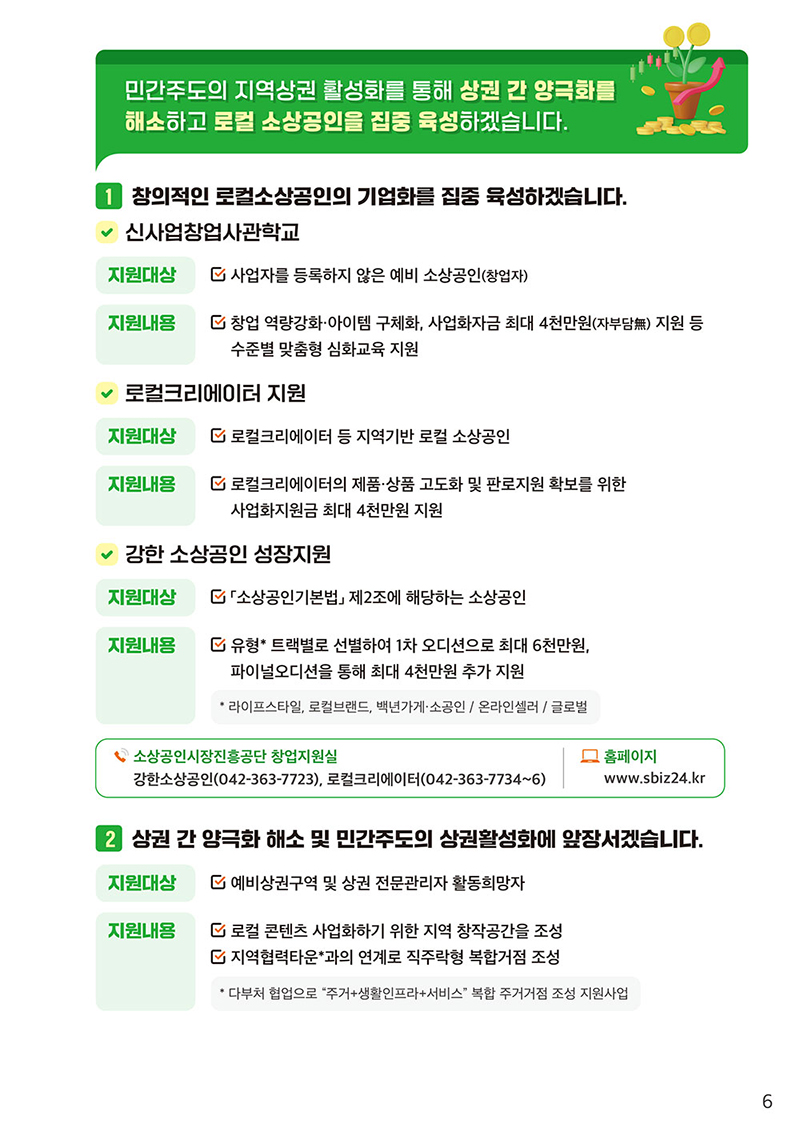 민간주도의 지역상권 활성화를 통해 상권 간 양극화를 해소하고 로컬 소상공인을 집중 육성하겠습니다.

1 창의적인 로컬소상공인의 기업화를 집중 육성하겠습니다.

신사업창업사관학교

지원대상 사업자를 등록하지 않은 예비 소상공인(창업자)

지원내용 창업 역량강화·아이템 구체화, 사업화자금 최대 4천만원(자부담無) 지원 등 수준별 맞춤형 심화교육 지원

로컬크리에이터 지원

지원대상 로컬크리에이터 등 지역기반 로컬 소상공인

지원내용 로컬크리에이터의 제품·상품 고도화 및 판로지원 확보를 위한 사업화지원금 최대 4천만원 지원

강한 소상공인 성장지원

지원대상 「소상공인기본법」 제2조에 해당하는 소상공인

지원내용 유형* 트랙별로 선별하여 1차 오디션으로 최대 6천만원, 파이널오디션을 통해 최대 4천만원 추가 지원

* 라이프스타일, 로컬브랜드, 백년가게·소공인 / 온라인셀러 / 글로벌

소상공인시장진흥공단 창업지원실
강한소상공인(042-363-7723), 로컬크리에이터(042-363-7734~6)

홈페이지
www.sbiz24.kr

2 상권 간 양극화 해소 및 민간주도의 상권활성화에 앞장서겠습니다.

지원대상 예비상권구역 및 상권 전문관리자 활동희망자

지원내용 로컬 콘텐츠 사업화하기 위한 지역 창작공간을 조성
지역협력타운*과의 연계로 직주락형 복합거점 조성

* 다부처 협업으로 "주거+생활인프라+서비스" 복합 주거거점 조성 지원사업

6